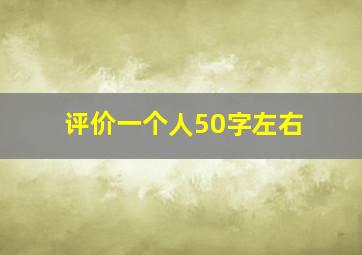 评价一个人50字左右